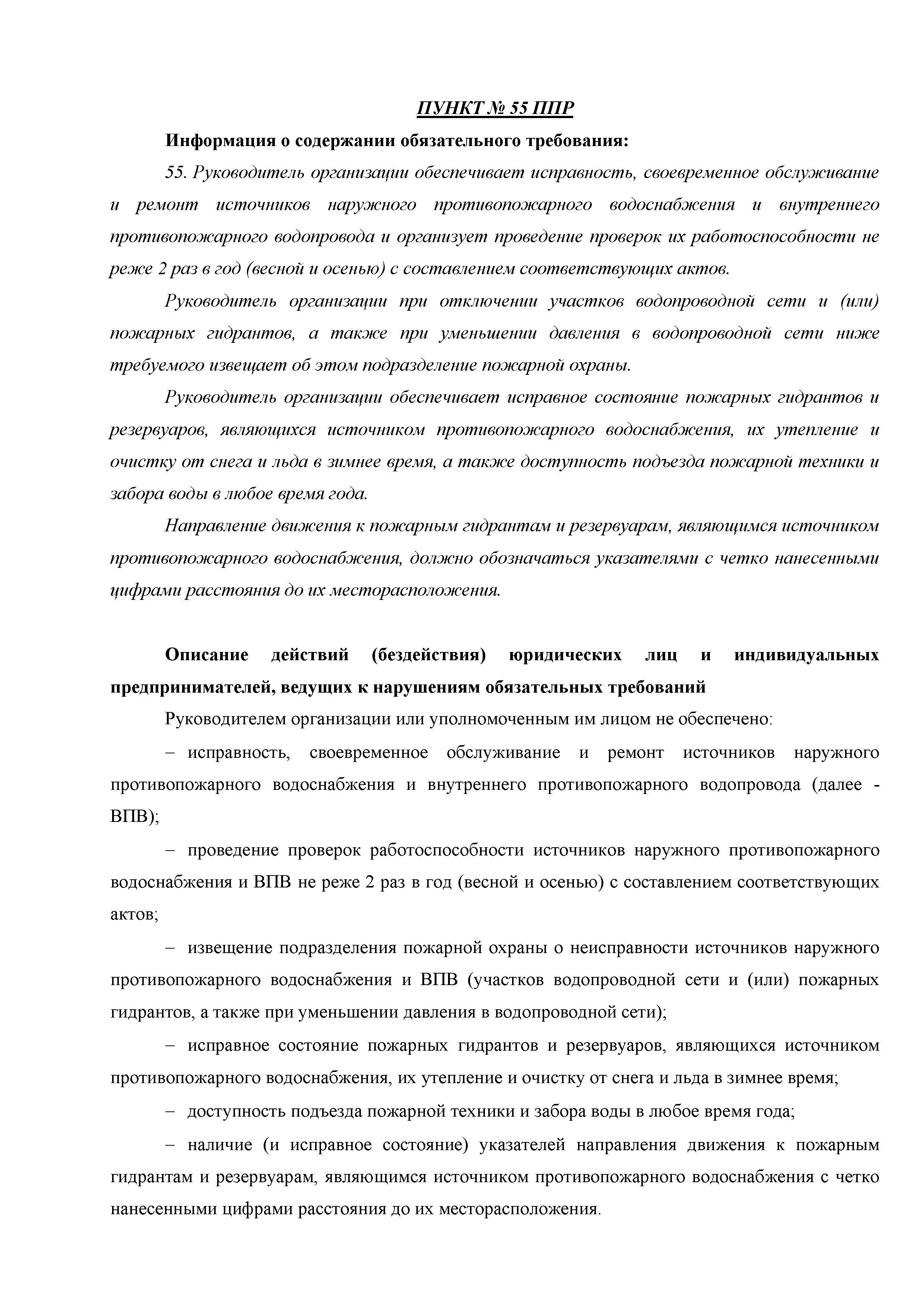 ПУНКТ № 55 ППР

Информация о содержании обязательного требования:

55. Руководитель организации обеспечивает исправность, своевременное обслуживание и ремонт источников наружного противопожарного водоснабжения и внутреннего противопожарного водопровода и организует проведение проверок их работоспособности не реже 2 раз в год (весной и осенью) с составлением соответствующих актов.

Руководитель организации при отключении участков водопроводной сети и (или) пожарных гидрантов, а также при уменьшении давления в водопроводной сети ниже требуемого извещает об этом подразделение пожарной охраны.

Руководитель организации обеспечивает исправное состояние пожарных гидрантов и резервуаров, являющихся источником противопожарного водоснабжения, их утепление и очистку от снега и льда в зимнее время, а также доступность подъезда пожарной техники и забора воды в любое время года.

Направление движения к пожарным гидрантам и резервуарам, являющимся источником противопожарного водоснабжения, должно обозначаться указателями с четко нанесенными цифрами расстояния до их месторасположения.

Описание действий (бездействия) юридических лиц и индивидуальных предпринимателей, ведущих к нарушениям обязательных требований

Руководителем организации или уполномоченным им лицом не обеспечено:

– исправность, своевременное обслуживание и ремонт источников наружного противопожарного водоснабжения и внутреннего противопожарного водопровода (далее - ВПВ);

– проведение проверок работоспособности источников наружного противопожарного водоснабжения и ВПВ не реже 2 раз в год (весной и осенью) с составлением соответствующих актов;

– извещение подразделения пожарной охраны о неисправности источников наружного противопожарного водоснабжения и ВПВ (участков водопроводной сети и (или) пожарных гидрантов, а также при уменьшении давления в водопроводной сети);

– исправное состояние пожарных гидрантов и резервуаров, являющихся источником противопожарного водоснабжения, их утепление и очистку от снега и льда в зимнее время;

– доступность подъезда пожарной техники и забора воды в любое время года;

– наличие (и исправное состояние) указателей направления движения к пожарным гидрантам и резервуарам, являющимся источником противопожарного водоснабжения с четко нанесенными цифрами расстояния до их месторасположения.